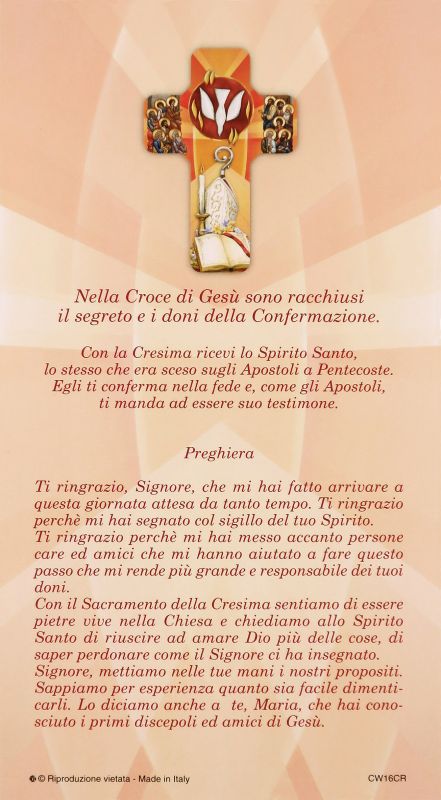 Nella Croce di Gesù sono racchiusi il segreto e i doni della Confermazione.

Con la Cresima ricevi lo Spirito Santo, lo stesso che era sceso sugli Apostoli a Pentecoste. Egli ti conferma nella fede e, come gli Apostoli, ti manda ad essere suo testimone.

Preghiera

Ti ringrazio, Signore, che mi hai fatto arrivare a questa giornata attesa da tanto tempo. Ti ringrazio perchè mi hai segnato col sigillo del tuo Spirito.
Ti ringrazio perchè mi hai messo accanto persone care ed amici che mi hanno aiutato a fare questo passo che mi rende più grande e responsabile dei tuoi doni.
Con il Sacramento della Cresima sentiamo di essere pietre vive nella Chiesa e chiediamo allo Spirito Santo di riuscire ad amare Dio più delle cose, di saper perdonare come il Signore ci ha insegnato.
Signore, mettiamo nelle tue mani i nostri propositi.
Sappiamo per esperienza quanto sia facile dimenticarli. Lo diciamo anche a te, Maria, che hai conosciuto i primi discepoli ed amici di Gesù.

© Riproduzione vietata - Made in Italy

CW16CR